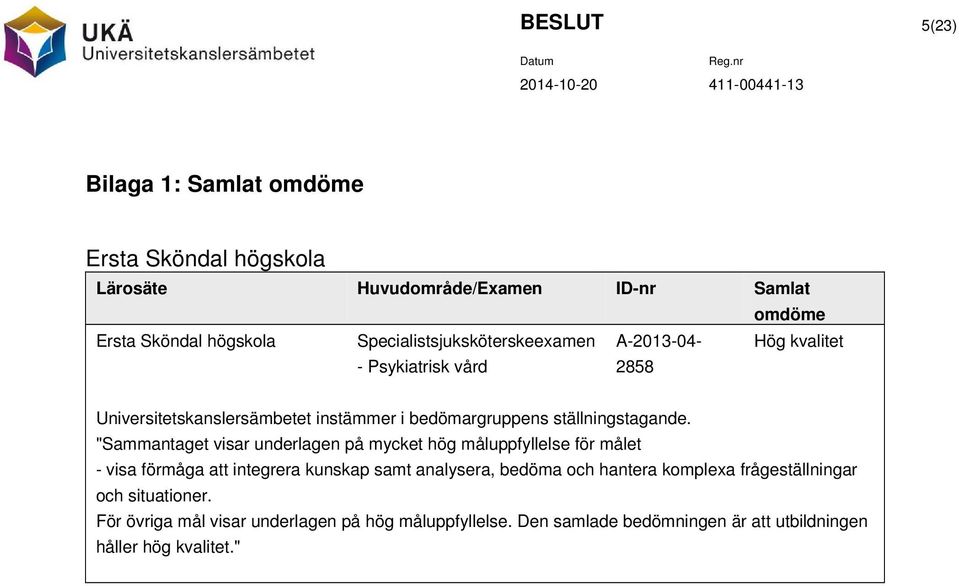 UKÄ
Universitetskanslersämbetet

BESLUT

5(23)

Datum
2014-10-20

Reg.nr
411-00441-13

Bilaga 1: Samlat omdöme

Ersta Sköndal högskola

| Lärosäte | Huvudområde/Examen | ID-nr | Samlat omdöme |
|---|---|---|---|
| Ersta Sköndal högskola | Specialistsjuksköterskeexamen - Psykiatrisk vård | A-2013-04-2858 | Hög kvalitet |

Universitetskanslersämbetet instämmer i bedömargruppens ställningstagande.
"Sammantaget visar underlagen på mycket hög måluppfyllelse för målet
- visa förmåga att integrera kunskap samt analysera, bedöma och hantera komplexa frågeställningar och situationer.
För övriga mål visar underlagen på hög måluppfyllelse. Den samlade bedömningen är att utbildningen håller hög kvalitet."